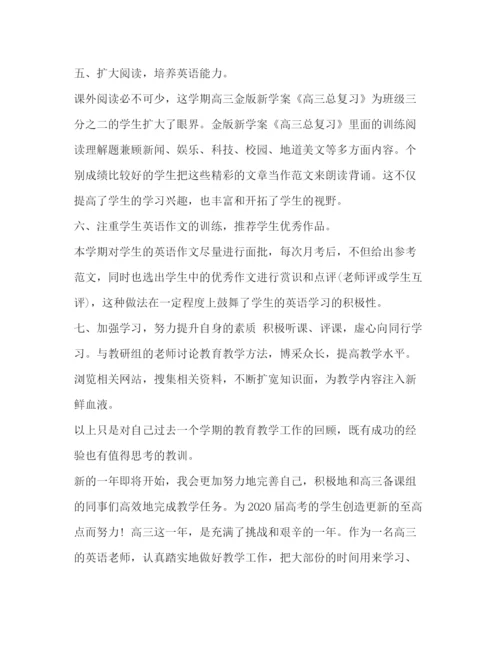 五、扩大阅读，培养英语能力。

课外阅读必不可少，这学期高三金版新学案《高三总复习》为班级三分之二的学生扩大了眼界。金版新学案《高三总复习》里面的训练阅读理解题兼顾新闻、娱乐、科技、校园、地道美文等多方面内容。个别成绩比较好的学生把这些精彩的文章当作范文来朗读背诵。这不仅提高了学生的学习兴趣，也丰富和开拓了学生的视野。

六、注重学生英语作文的训练，推荐学生优秀作品。

本学期对学生的英语作文尽量进行面批，每次月考后，不但给出参考范文，同时也选出学生中的优秀作文进行赏识和点评(老师评或学生互评)，这种做法在一定程度上鼓舞了学生的英语学习的积极性。

七、加强学习，努力提升自身的素质 积极听课、评课，虚心向同行学习。与教研组的老师讨论教育教学方法，博采众长，提高教学水平。浏览相关网站，搜集相关资料，不断扩宽知识面，为教学内容注入新鲜血液。

以上只是对自己过去一个学期的教育教学工作的回顾，既有成功的经验也有值得思考的教训。

新的一年即将开始，我会更加努力地完善自己，积极地和高三备课组的同事们高效地完成教学任务。为2020届高考的学生创造更新的至高点而努力！高三这一年，是充满了挑战和艰辛的一年。作为一名高三的英语老师，认真踏实地做好教学工作，把大部份的时间用来学习、